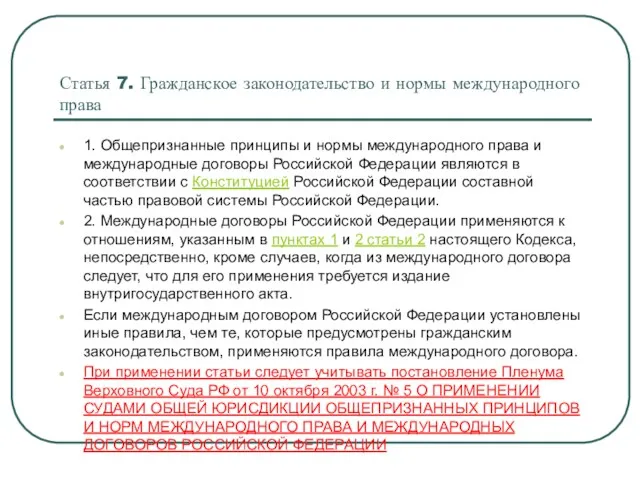 Статья 7. Гражданское законодательство и нормы международного права

1. Общепризнанные принципы и нормы международного права и международные договоры Российской Федерации являются в соответствии с Конституцией Российской Федерации составной частью правовой системы Российской Федерации.

2. Международные договоры Российской Федерации применяются к отношениям, указанным в пунктах 1 и 2 статьи 2 настоящего Кодекса, непосредственно, кроме случаев, когда из международного договора следует, что для его применения требуется издание внутригосударственного акта.

Если международным договором Российской Федерации установлены иные правила, чем те, которые предусмотрены гражданским законодательством, применяются правила международного договора.

При применении статьи следует учитывать постановление Пленума Верховного Суда РФ от 10 октября 2003 г. № 5 О ПРИМЕНЕНИИ СУДАМИ ОБЩЕЙ ЮРИСДИКЦИИ ОБЩЕПРИЗНАННЫХ ПРИНЦИПОВ И НОРМ МЕЖДУНАРОДНОГО ПРАВА И МЕЖДУНАРОДНЫХ ДОГОВОРОВ РОССИЙСКОЙ ФЕДЕРАЦИИ